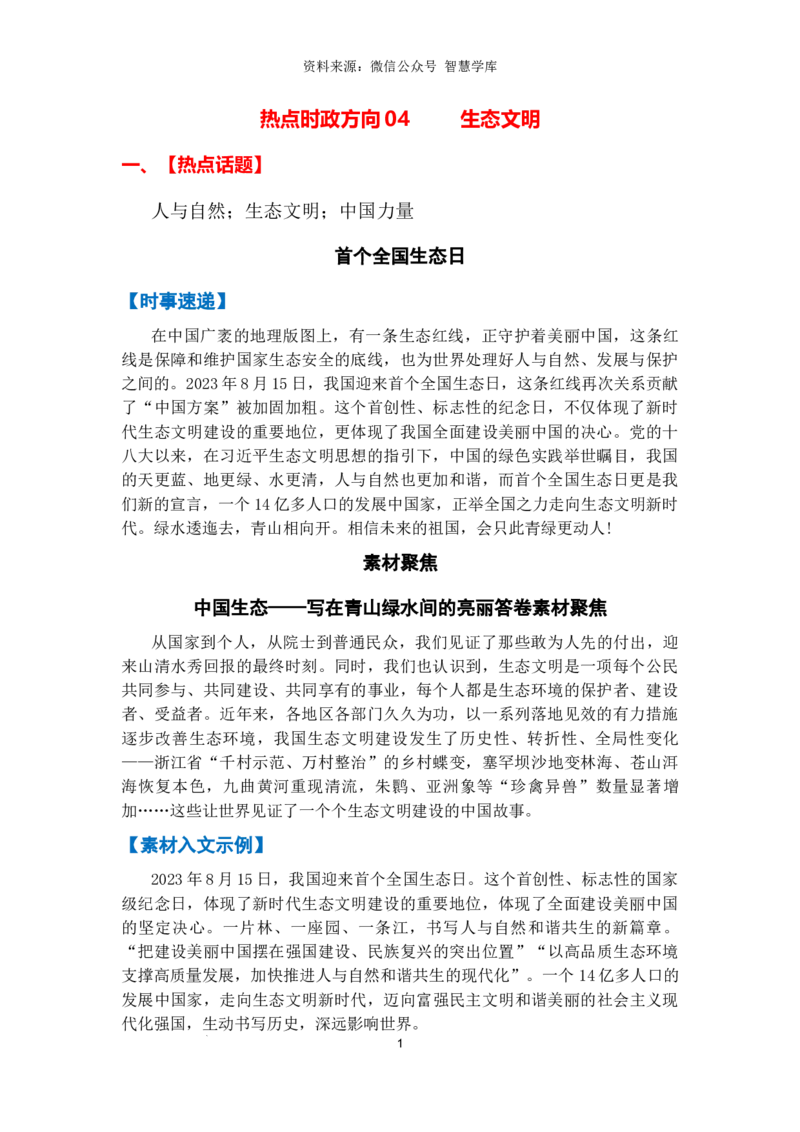 资料来源：微信公众号 智慧学库

热点时政方向04 生态文明

一、【热点话题】

人与自然；生态文明；中国力量

首个全国生态日

【时事速递】

在中国广袤的地理版图上，有一条生态红线，正守护着美丽中国，这条红线是保障和维护国家生态安全的底线，也为世界处理好人与自然、发展与保护之间的。2023年8月15日，我国迎来首个全国生态日，这条红线再次关系贡献了“中国方案”被加固加粗。这个首创性、标志性的纪念日，不仅体现了新时代生态文明建设的重要地位，更体现了我国全面建设美丽中国的决心。党的十八大以来，在习近平生态文明思想的指引下，中国的绿色实践举世瞩目，我国的天更蓝、地更绿、水更清，人与自然也更加和谐，而首个全国生态日更是我们新的宣言，一个14亿多人口的发展中国家，正举全国之力走向生态文明新时代。绿水逶迤去，青山相向开。相信未来的祖国，会只此青绿更动人！

素材聚焦

中国生态——写在青山绿水间的亮丽答卷素材聚焦

从国家到个人，从院士到普通民众，我们见证了那些敢为人先的付出，迎来山清水秀回报的最终时刻。同时，我们也认识到，生态文明是一项每个公民共同参与、共同建设、共同享有的事业，每个人都是生态环境的保护者、建设者、受益者。近年来，各地区各部门久久为功，以一系列落地见效的有力措施逐步改善生态环境，我国生态文明建设发生了历史性、转折性、全局性变化——浙江省“千村示范、万村整治”的乡村蝶变，塞罕坝沙地变林海、苍山洱海恢复本色，九曲黄河重现清流，朱鹮、亚洲象等“珍禽异兽”数量显著增加……这些让世界见证了一个个生态文明建设的中国故事。

【素材入文示例】

2023年8月15日，我国迎来首个全国生态日。这个首创性、标志性的国家级纪念日，体现了新时代生态文明建设的重要地位，体现了全面建设美丽中国的坚定决心。一片林、一座园、一条江，书写人与自然和谐共生的新篇章。“把建设美丽中国摆在强国建设、民族复兴的突出位置”“以高品质生态环境支撑高质量发展，加快推进人与自然和谐共生的现代化”。一个14亿多人口的发展中国家，走向生态文明新时代，迈向富强民主文明和谐美丽的社会主义现代化强国，生动书写历史，深远影响世界。

1